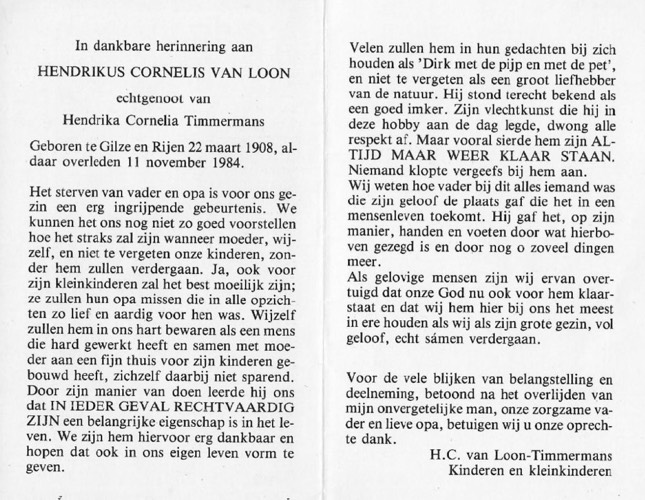 In dankbare herinnering aan

HENDRIKUS CORNELIS VAN LOON

echtgenoot van

Hendrika Cornelia Timmermans

Geboren te Gilze en Rijen 22 maart 1908, aldaar overleden 11 november 1984.

Het sterven van vader en opa is voor ons gezin een erg ingrijpende gebeurtenis. We kunnen het ons nog niet zo goed voorstellen hoe het straks zal zijn wanneer moeder, wijzelf, en niet te vergeten onze kinderen, zonder hem zullen verdergaan. Ja, ook voor zijn kleinkinderen zal het best moeilijk zijn; ze zullen hun opa missen die in alle opzichten zo lief en aardig voor hen was. Wijzelf zullen hem in ons hart bewaren als een mens die hard gewerkt heeft en samen met moeder aan een fijn thuis voor zijn kinderen gebouwd heeft, zichzelf daarbij niet sparend. Door zijn manier van doen leerde hij ons dat IN IEDER GEVAL RECHTVAARDIG ZIJN een belangrijke eigenschap is in het leven. We zijn hem hiervoor erg dankbaar en hopen dat ook in ons eigen leven vorm te geven.

Velen zullen hem in hun gedachten bij zich houden als 'Dirk met de pijp en met de pet', en niet te vergeten als een groot liefhebber van de natuur. Hij stond terecht bekend als een goed imker. Zijn vlechtkunst die hij in deze hobby aan de dag legde, dwong alle respekt af. Maar vooral sierde hem zijn ALTIJD MAAR WEER KLAAR STAAN. Niemand klopte vergeefs bij hem aan.
Wij weten hoe vader bij dit alles iemand was die zijn geloof de plaats gaf die het in een mensenleven toekomt. Hij gaf het, op zijn manier, handen en voeten door wat hierboven gezegd is en door nog o zoveel dingen meer.
Als gelovige mensen zijn wij ervan overtuigd dat onze God nu ook voor hem klaarstaat en dat wij hem hier bij ons het meest in ere houden als wij als zijn grote gezin, vol geloof, echt sámen verdergaan.

Voor de vele blijken van belangstelling en deelneming, betoond na het overlijden van mijn onvergetelijke man, onze zorgzame vader en lieve opa, betuigen wij u onze oprechte dank.

H.C. van Loon-Timmermans
Kinderen en kleinkinderen